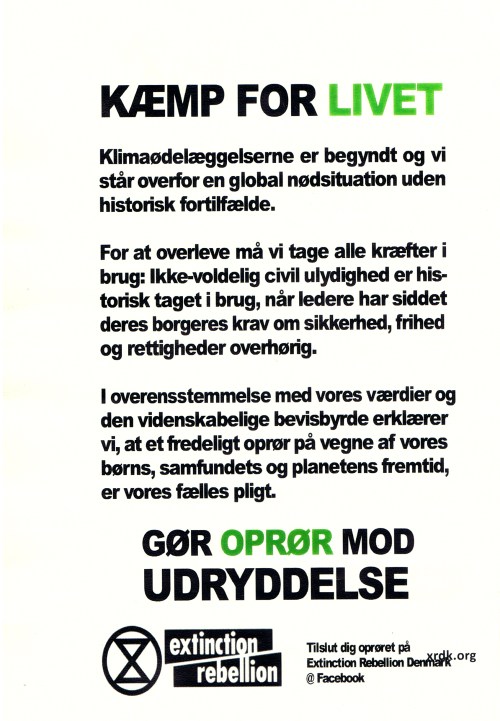 KÆMP FOR LIVET

Klimaødelæggelserne er begyndt og vi står overfor en global nødsituation uden historisk fortilfælde.

For at overleve må vi tage alle kræfter i brug: Ikke-voldelig civil ulydighed er historisk taget i brug, når ledere har siddet deres borgeres krav om sikkerhed, frihed og rettigheder overhørig.

I overensstemmelse med vores værdier og den videnskabelige bevisbyrde erklærer vi, at et fredeligt oprør på vegne af vores børns, samfundets og planetens fremtid, er vores fælles pligt.

GØR OPRØR MOD UDRYDDELSE

extinction rebellion

Tilslut dig oprøret på
Extinction Rebellion Denmark
@ Facebook

xrdk.org